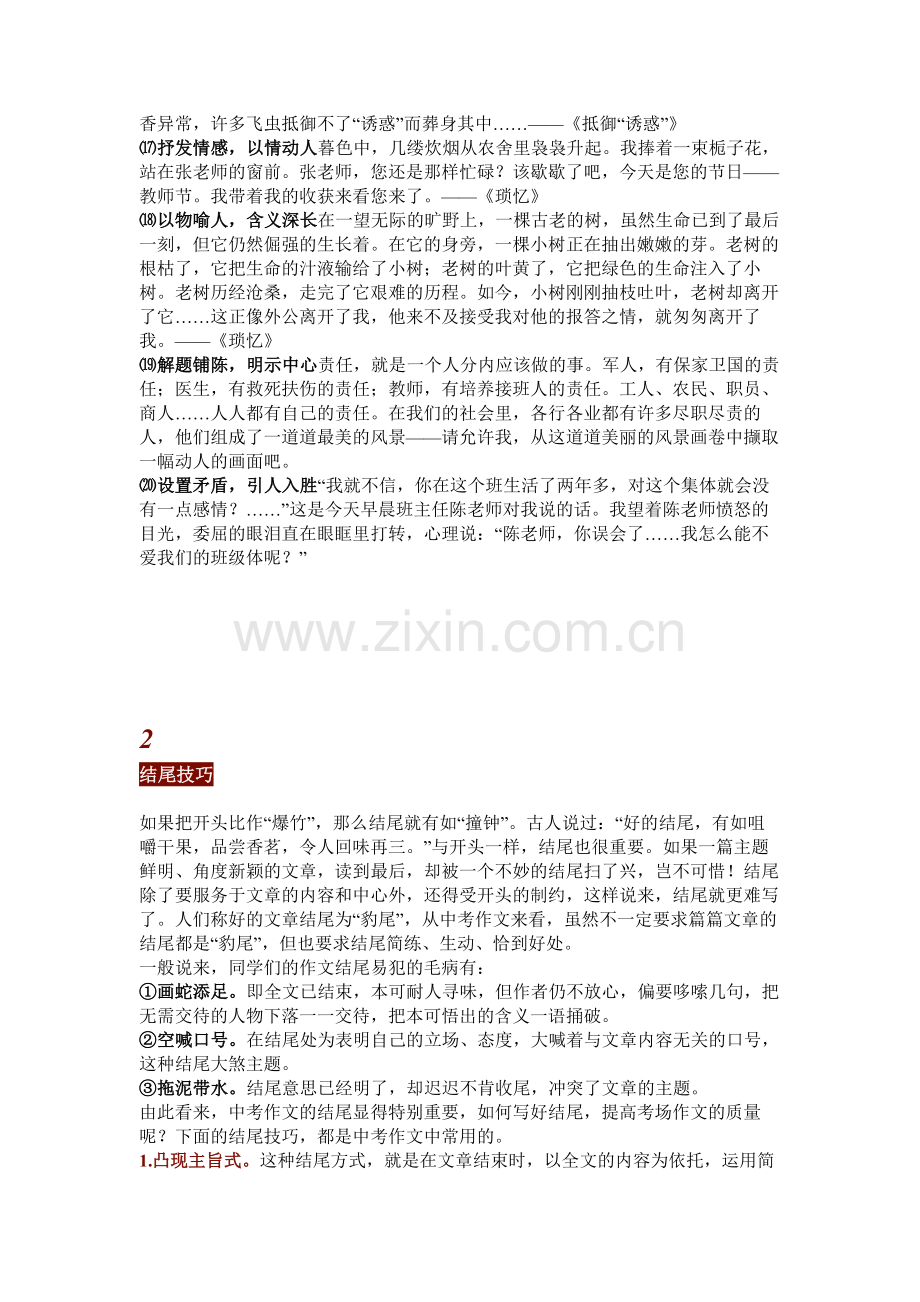 香异常，许多飞虫抵御不了“诱惑”而葬身其中……——《抵御“诱惑”》
⒄抒发情感，以情动人暮色中，几缕炊烟从农舍里袅袅升起。我捧着一束栀子花，站在张老师的窗前。张老师，您还是那样忙碌？该歇歇了吧，今天是您的节日——教师节。我带着我的收获来看您来了。——《琐忆》
⒅以物喻人，含义深长在一望无际的旷野上，一棵古老的树，虽然生命已到了最后一刻，但它仍然倔强的生长着。在它的身旁，一棵小树正在抽出嫩嫩的芽。老树的根枯了，它把生命的汁液输给了小树；老树的叶黄了，它把绿色的生命注入了小树。老树历经沧桑，走完了它艰难的历程。如今，小树刚刚抽枝吐叶，老树却离开了它……这正像外公离开了我，他来不及接受我对他的报答之情，就匆匆离开了我。——《琐忆》
⒆解题铺陈，明示中心责任，就是一个人分内应该做的事。军人，有保家卫国的责任；医生，有救死扶伤的责任；教师，有培养接班人的责任。工人、农民、职员、商人……人人都有自己的责任。在我们的社会里，各行各业都有许多尽职尽责的人，他们组成了一道道最美的风景——请允许我，从这道道美丽的风景画卷中撷取一幅动人的画面吧。
⒇设置矛盾，引人入胜“我就不信，你在这个班生活了两年多，对这个集体就会没有一点感情？……”这是今天早晨班主任陈老师对我说的话。我望着陈老师愤怒的目光，委屈的眼泪直在眼眶里打转，心理说：“陈老师，你误会了……我怎么能不爱我们的班级体呢？”

www.zixin.com.cn

2
结尾技巧

如果把开头比作“爆竹”，那么结尾就有如“撞钟”。古人说过：“好的结尾，有如咀嚼干果，品尝香茗，令人回味再三。”与开头一样，结尾也很重要。如果一篇主题鲜明、角度新颖的文章，读到最后，却被一个不妙的结尾扫了兴，岂不可惜！结尾除了要服务于文章的内容和中心外，还得受开头的制约，这样说来，结尾就更难写了。人们称好的文章结尾为“豹尾”，从中考作文来看，虽然不一定要求篇篇文章的结尾都是“豹尾”，但也要求结尾简练、生动、恰到好处。
一般说来，同学们的作文结尾易犯的毛病有：
①画蛇添足。即全文已结束，本可耐人寻味，但作者仍不放心，偏要啰嗦几句，把无需交待的人物下落一一交待，把本可悟出的含义一语捅破。
②空喊口号。在结尾处为表明自己的立场、态度，大喊着与文章内容无关的口号，这种结尾大煞主题。
③拖泥带水。结尾意思已经明了，却迟迟不肯收尾，冲突了文章的主题。
由此看来，中考作文的结尾显得特别重要，如何写好结尾，提高考场作文的质量呢？下面的结尾技巧，都是中考作文中常用的。
1.凸现主旨式。这种结尾方式，就是在文章结束时，以全文的内容为依托，运用简